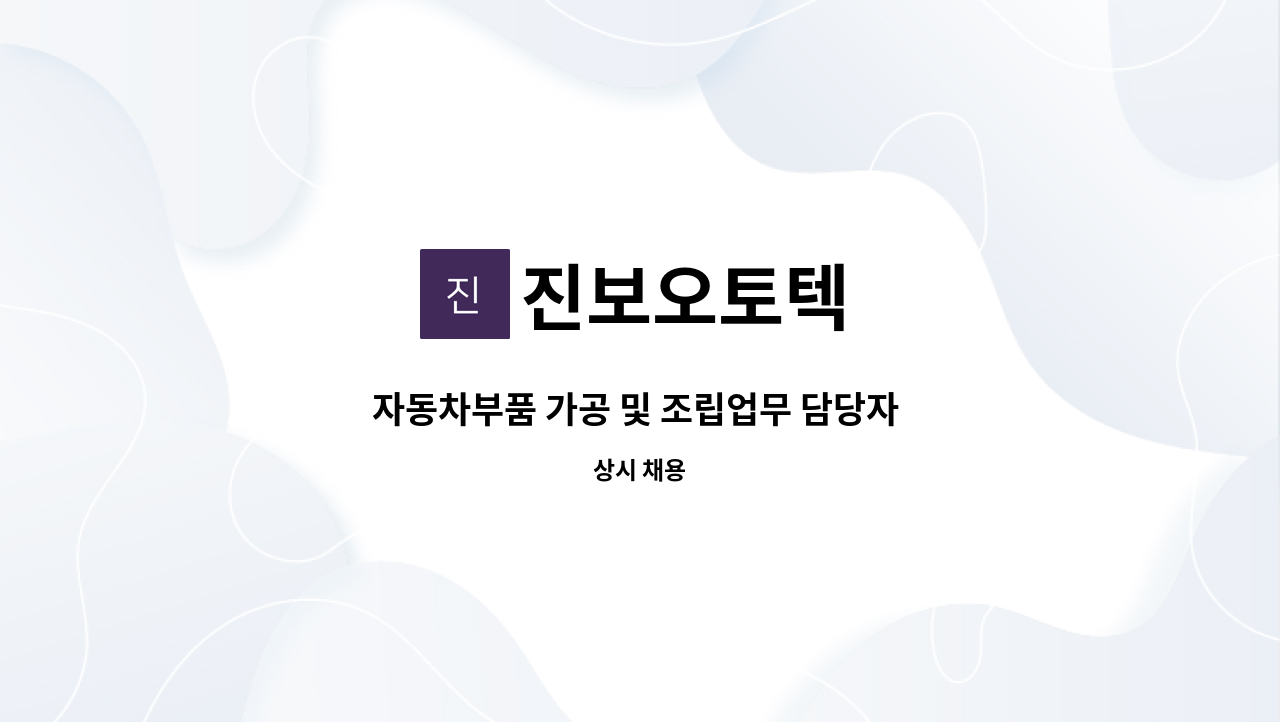 진 진보오토텍

자동차부품 가공 및 조립업무 담당자

상시 채용